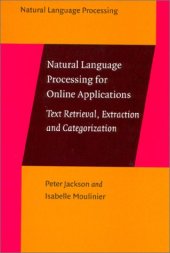 Natural Language Processing

Natural Language Processing for Online Applications

Text Retrieval, Extraction and Categorization

Peter Jackson and Isabelle Moulinier